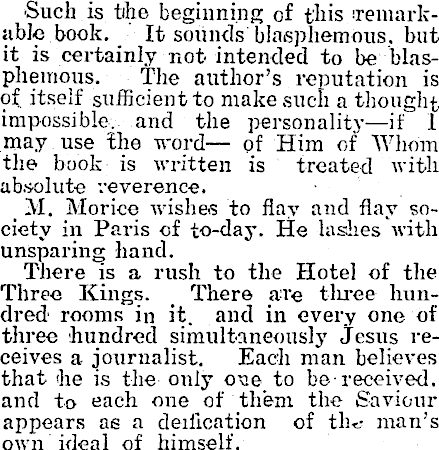 Such is the beginning of this remarkable book. It sounds blasphemous, but it is certainly not intended to be blasphemous. The author's reputation is of itself sufficient to make such a thought impossible. and the personality—if I may use the word— of Him of Whom the book is written is treated with absolute reverence.

M. Morice wishes to flay and flay society in Paris of to-day. He lashes with unsparing hand.

There is a rush to the Hotel of the Three Kings. There are three hundred rooms in it. and in every one of three hundred simultaneously Jesus receives a journalist. Each man believes that he is the only one to be received. and to each one of them the Saviour appears as a deification of the man's own ideal of himself.